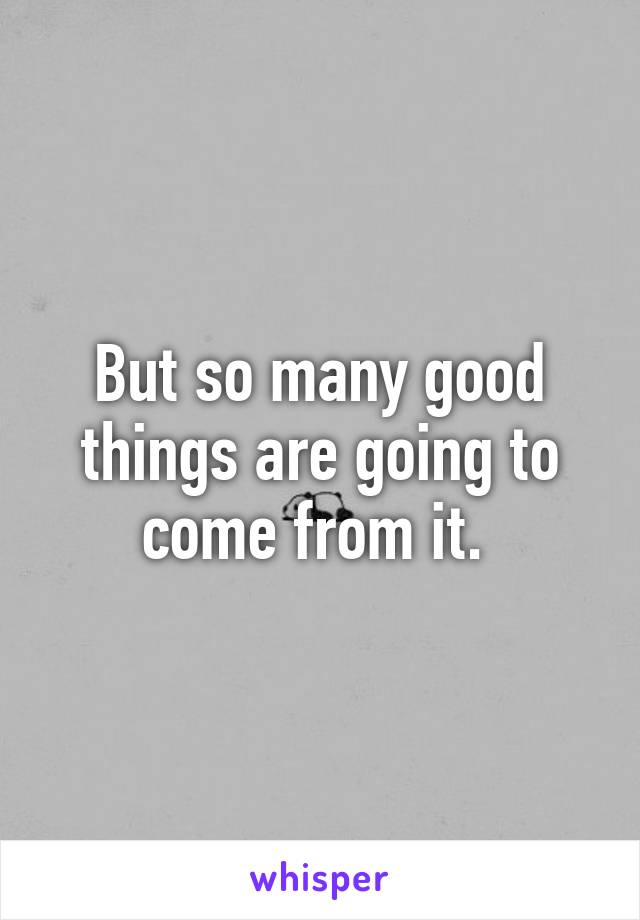 But so many good things are going to come from it.

whisper